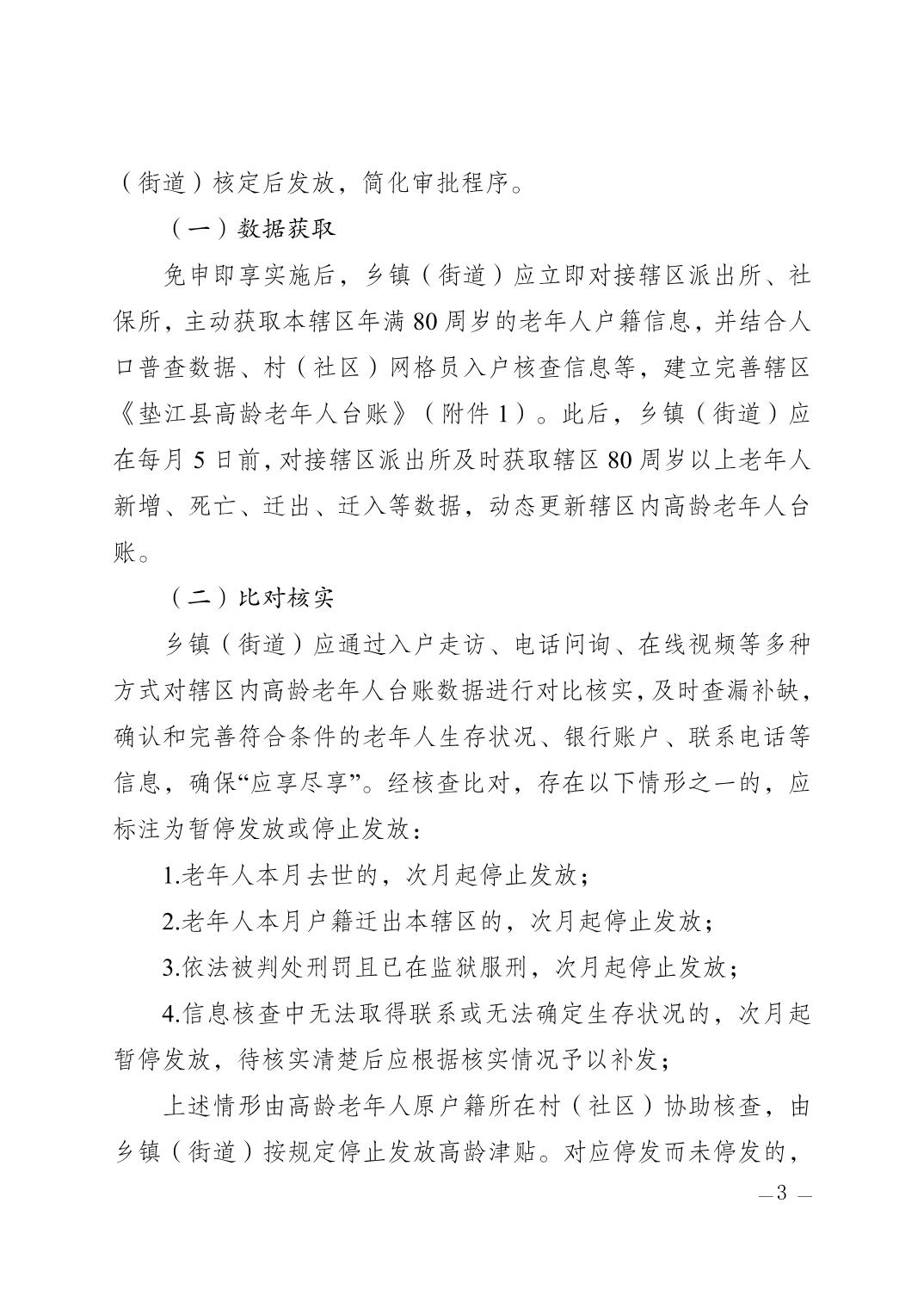 （街道）核定后发放，简化审批程序。

（一）数据获取

免申即享实施后，乡镇（街道）应立即对接辖区派出所、社保所，主动获取本辖区年满 80 周岁的老年人户籍信息，并结合人口普查数据、村（社区）网格员入户核查信息等，建立完善辖区《垫江县高龄老年人台账》（附件 1）。此后，乡镇（街道）应在每月 5 日前，对接辖区派出所及时获取辖区 80 周岁以上老年人新增、死亡、迁出、迁入等数据，动态更新辖区内高龄老年人台账。

（二）比对核实

乡镇（街道）应通过入户走访、电话问询、在线视频等多种方式对辖区内高龄老年人台账数据进行对比核实，及时查漏补缺，确认和完善符合条件的老年人生存状况、银行账户、联系电话等信息，确保“应享尽享”。经核查比对，存在以下情形之一的，应标注为暂停发放或停止发放：

1.老年人本月去世的，次月起停止发放；

2.老年人本月户籍迁出本辖区的，次月起停止发放；

3.依法被判处刑罚且已在监狱服刑，次月起停止发放；

4.信息核查中无法取得联系或无法确定生存状况的，次月起暂停发放，待核实清楚后应根据核实情况予以补发；

上述情形由高龄老年人原户籍所在村（社区）协助核查，由乡镇（街道）按规定停止发放高龄津贴。对应停发而未停发的，

— 3 —